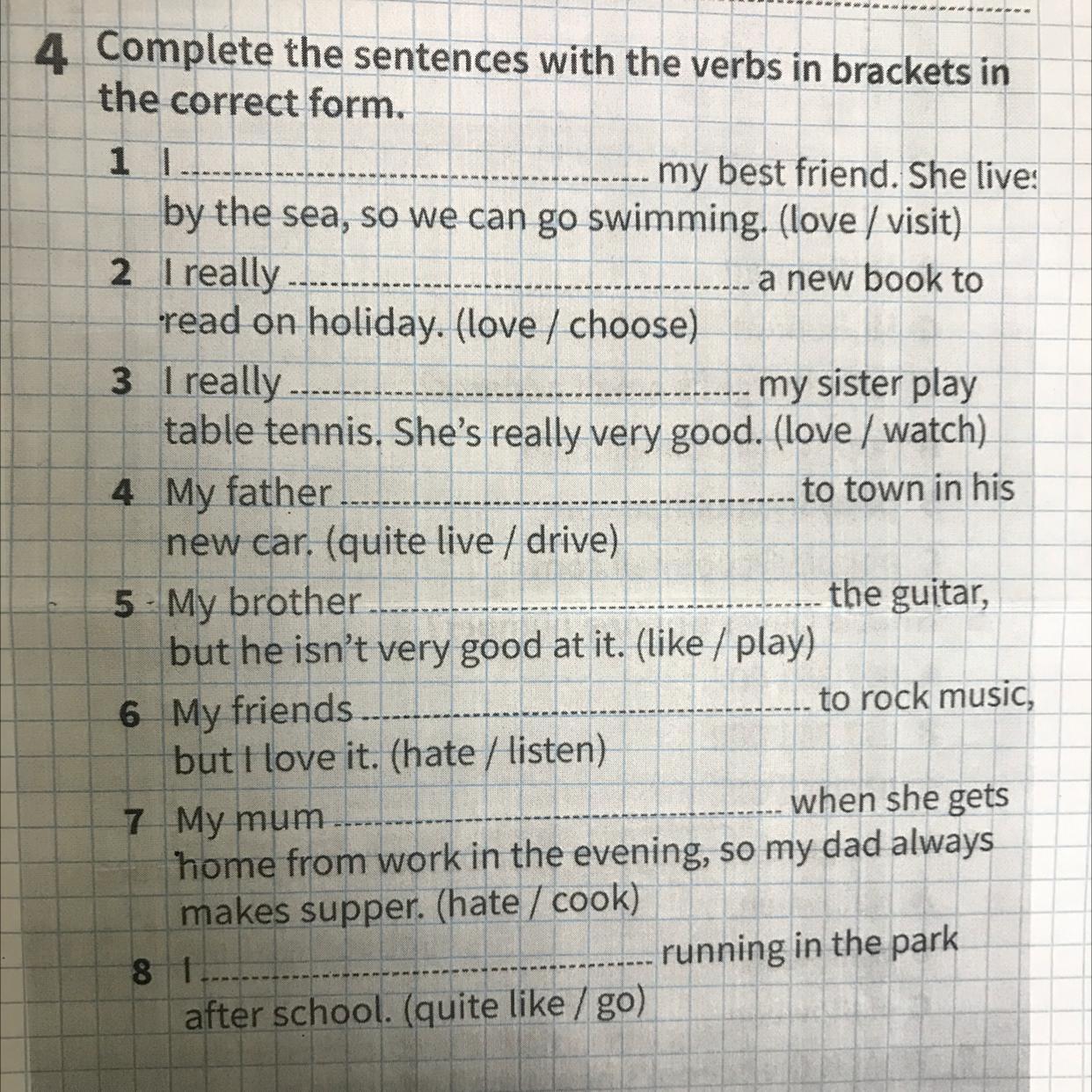 4 Complete the sentences with the verbs in brackets in the correct form.

1 I ____ my best friend. She lives by the sea, so we can go swimming. (love / visit)

2 I really ____ a new book to read on holiday. (love / choose)

3 I really ____ my sister play table tennis. She's really very good. (love / watch)

4 My father ____ to town in his new car. (quite live / drive)

5 My brother ____ the guitar, but he isn't very good at it. (like / play)

6 My friends ____ to rock music, but I love it. (hate / listen)

7 My mum ____ when she gets home from work in the evening, so my dad always makes supper. (hate / cook)

8 I ____ running in the park after school. (quite like / go)